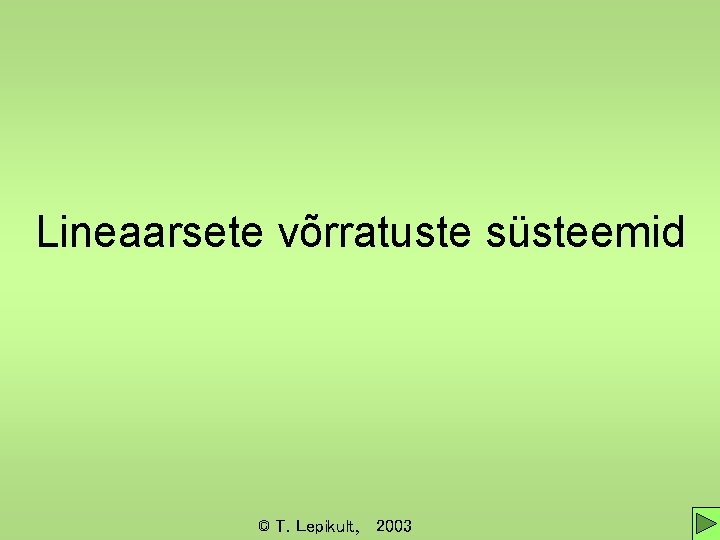 Lineaarsete võrratuste süsteemid

© T. Lepikult, 2003